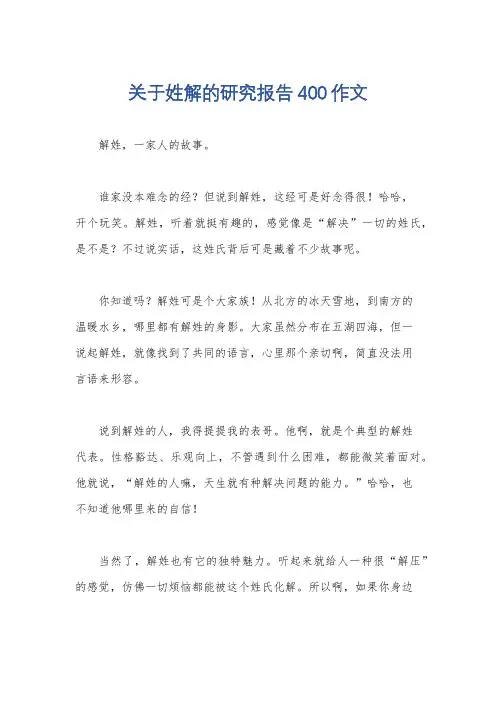 关于姓解的研究报告400作文

解姓，一家人的故事。

谁家没本难念的经？但说到解姓，这经可是好念得很！哈哈，开个玩笑。解姓，听着就挺有趣的，感觉像是“解决”一切的姓氏，是不是？不过说实话，这姓氏背后可是藏着不少故事呢。

你知道吗？解姓可是个大家族！从北方的冰天雪地，到南方的温暖水乡，哪里都有解姓的身影。大家虽然分布在五湖四海，但一说起解姓，就像找到了共同的语言，心里那个亲切啊，简直没法用言语来形容。

说到解姓的人，我得提提我的表哥。他啊，就是个典型的解姓代表。性格豁达、乐观向上，不管遇到什么困难，都能微笑着面对。他就说，“解姓的人嘛，天生就有种解决问题的能力。”哈哈，也不知道他哪里来的自信！

当然了，解姓也有它的独特魅力。听起来就给人一种很“解压”的感觉，仿佛一切烦恼都能被这个姓氏化解。所以啊，如果你身边